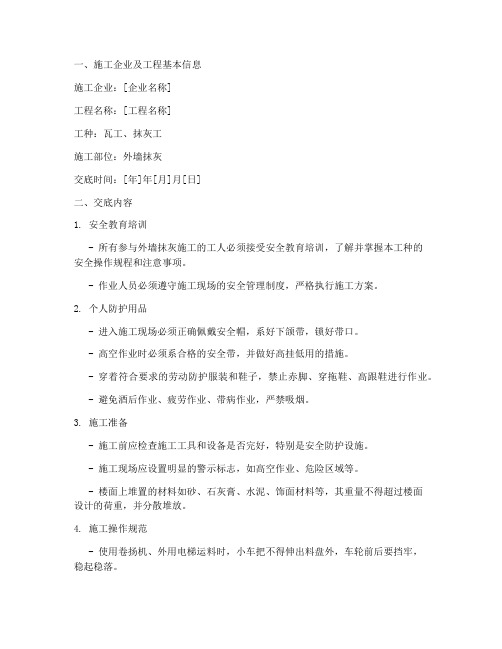 一、施工企业及工程基本信息

施工企业：[企业名称]

工程名称：[工程名称]

工种：瓦工、抹灰工

施工部位：外墙抹灰

交底时间：[年]年[月]月[日]

二、交底内容

1. 安全教育培训

- 所有参与外墙抹灰施工的工人必须接受安全教育培训，了解并掌握本工种的安全操作规程和注意事项。

- 作业人员必须遵守施工现场的安全管理制度，严格执行施工方案。

2. 个人防护用品

- 进入施工现场必须正确佩戴安全帽，系好下颌带，锁好带口。

- 高空作业时必须系合格的安全带，并做好高挂低用的措施。

- 穿着符合要求的劳动防护服装和鞋子，禁止赤脚、穿拖鞋、高跟鞋进行作业。

- 避免酒后作业、疲劳作业、带病作业，严禁吸烟。

3. 施工准备

- 施工前应检查施工工具和设备是否完好，特别是安全防护设施。

- 施工现场应设置明显的警示标志，如高空作业、危险区域等。

- 楼面上堆置的材料如砂、石灰膏、水泥、饰面材料等，其重量不得超过楼面设计的荷重，并分散堆放。

4. 施工操作规范

- 使用卷扬机、外用电梯运料时，小车把不得伸出料盘外，车轮前后要挡牢，稳起稳落。